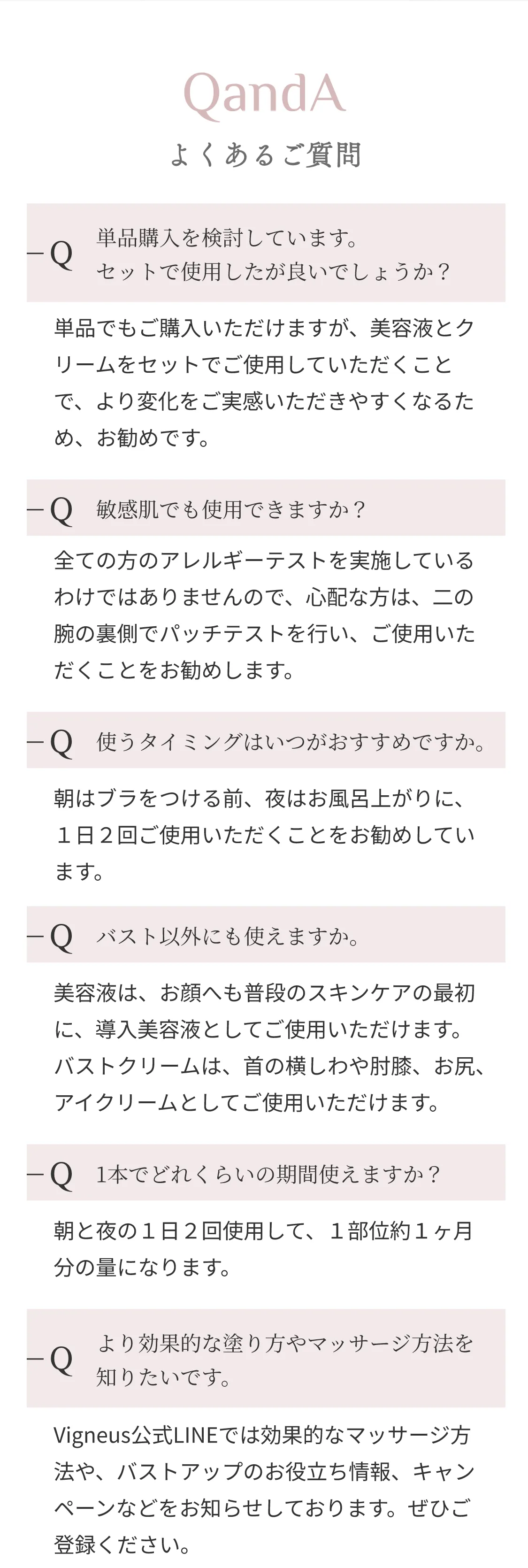 QandA

よくあるご質問

－Q 単品購入を検討しています。セットで使用したが良いでしょうか？

単品でもご購入いただけますが、美容液とクリームをセットでご使用していただくことで、より変化をご実感いただきやすくなるため、お勧めです。

－Q 敏感肌でも使用できますか？

全ての方のアレルギーテストを実施しているわけではありませんので、心配な方は、二の腕の裏側でパッチテストを行い、ご使用いただくことをお勧めします。

－Q 使うタイミングはいつがおすすめですか。

朝はブラをつける前、夜はお風呂上がりに、１日２回ご使用いただくことをお勧めしています。

－Q バスト以外にも使えますか。

美容液は、お顔へも普段のスキンケアの最初に、導入美容液としてご使用いただけます。バストクリームは、首の横しわや肘膝、お尻、アイクリームとしてご使用いただけます。

－Q 1本でどれくらいの期間使えますか？

朝と夜の１日２回使用して、１部位約１ヶ月分の量になります。

－Q より効果的な塗り方やマッサージ方法を知りたいです。

Vigneus公式LINEでは効果的なマッサージ方法や、バストアップのお役立ち情報、キャンペーンなどをお知らせしております。ぜひご登録ください。